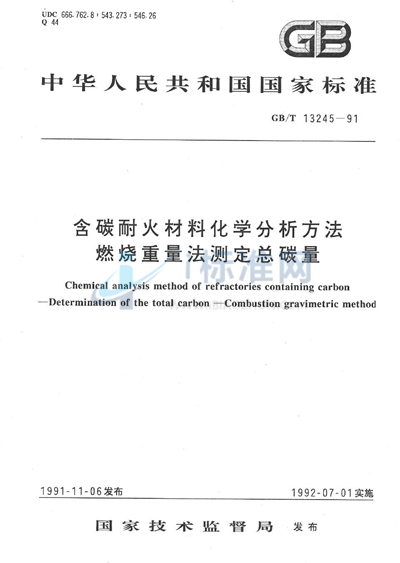 UDC 666.762.8 : 543.273 : 546.26
Q 44

GB

中华人民共和国国家标准

GB/T 13245—91

含碳耐火材料化学分析方法
燃烧重量法测定总碳量

标准网

Chemical analysis method of refractories containing carbon
—Determination of the total carbon —Combustion gravimetric method

1991-11-06发布

1992-07-01实施

国家技术监督局 发布